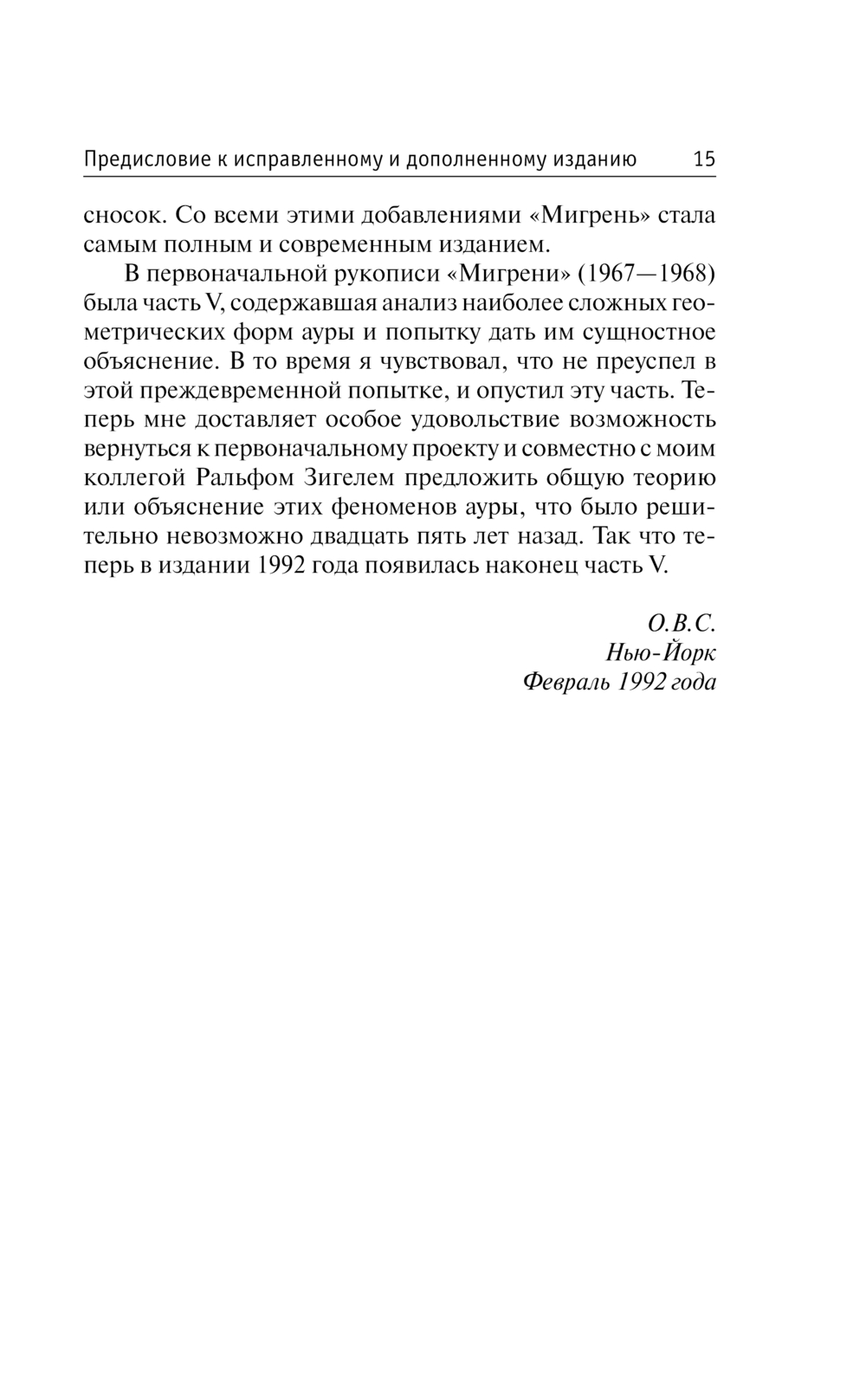 Предисловие к исправленному и дополненному изданию 15

сносок. Со всеми этими добавлениями «Мигрень» стала самым полным и современным изданием.

В первоначальной рукописи «Мигрени» (1967—1968) была часть V, содержавшая анализ наиболее сложных геометрических форм ауры и попытку дать им сущностное объяснение. В то время я чувствовал, что не преуспел в этой преждевременной попытке, и опустил эту часть. Теперь мне доставляет особое удовольствие возможность вернуться к первоначальному проекту и совместно с моим коллегой Ральфом Зигелем предложить общую теорию или объяснение этих феноменов ауры, что было решительно невозможно двадцать пять лет назад. Так что теперь в издании 1992 года появилась наконец часть V.

О.В.С.
Нью-Йорк
Февраль 1992 года